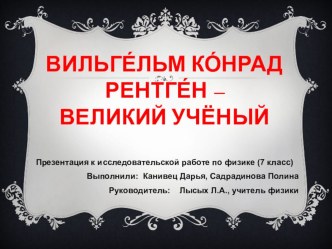 ВИЛЬГЕ́ЛЬМ КО́НРАД РЕНТГЕ́Н – ВЕЛИКИЙ УЧЁНЫЙ

Презентация к исследовательской работе по физике (7 класс)

Выполнили: Канивец Дарья, Садрадинова Полина

Руководитель: Лысых Л.А., учитель физики